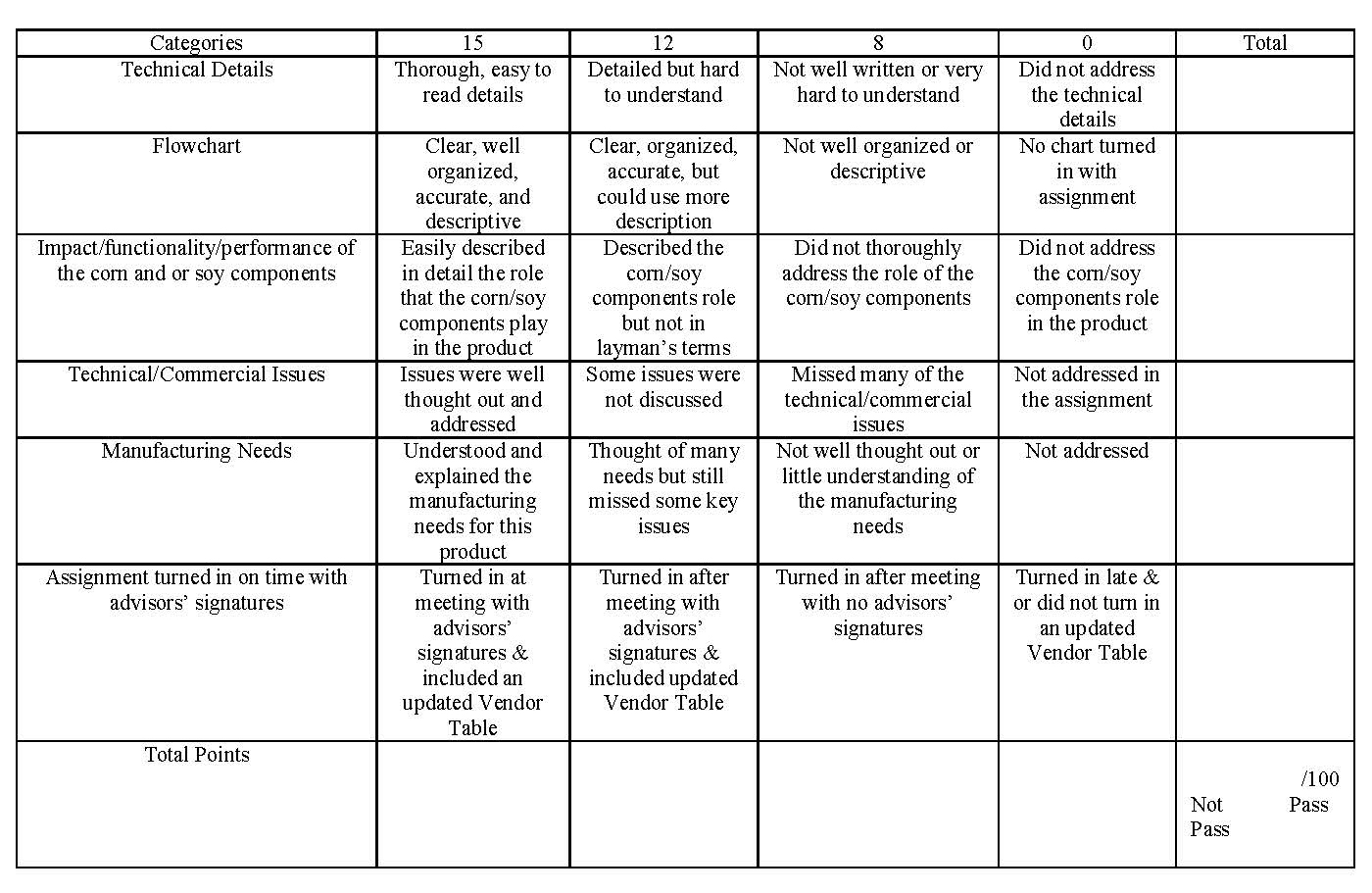 | Categories | 15 | 12 | 8 | 0 | Total |
|---|---|---|---|---|---|
| Technical Details | Thorough, easy to read details | Detailed but hard to understand | Not well written or very hard to understand | Did not address the technical details | |
| Flowchart | Clear, well organized, accurate, and descriptive | Clear, organized, accurate, but could use more description | Not well organized or descriptive | No chart turned in with assignment | |
| Impact/functionality/performance of the corn and or soy components | Easily described in detail the role that the corn/soy components play in the product | Described the corn/soy components role but not in layman's terms | Did not thoroughly address the role of the corn/soy components | Did not address the corn/soy components role in the product | |
| Technical/Commercial Issues | Issues were well thought out and addressed | Some issues were not discussed | Missed many of the technical/commercial issues | Not addressed in the assignment | |
| Manufacturing Needs | Understood and explained the manufacturing needs for this product | Thought of many needs but still missed some key issues | Not well thought out or little understanding of the manufacturing needs | Not addressed | |
| Assignment turned in on time with advisors' signatures | Turned in at meeting with advisors' signatures & included an updated Vendor Table | Turned in after meeting with advisors' signatures & included updated Vendor Table | Turned in after meeting with no advisors' signatures | Turned in late & or did not turn in an updated Vendor Table | |
| Total Points | | | | | /100 Not Pass Pass |